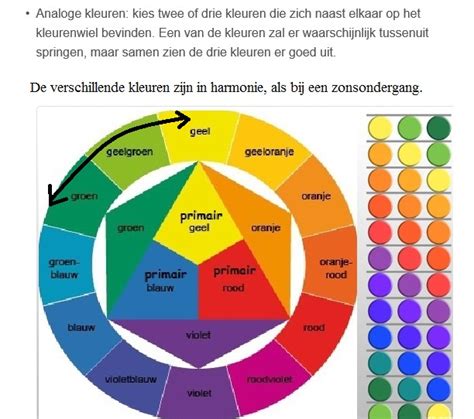 • Analoge kleuren: kies twee of drie kleuren die zich naast elkaar op het kleurenwiel bevinden. Een van de kleuren zal er waarschijnlijk tussenuit springen, maar samen zien de drie kleuren er goed uit.

De verschillende kleuren zijn in harmonie, als bij een zonsondergang.

geel
geeloranje
oranje
oranje-rood
rood
roodviolet
violet
violetblauw
blauw
groen-blauw
groen
geelgroen

primair
geel
oranje
primair
rood
violet
primair
blauw
groen